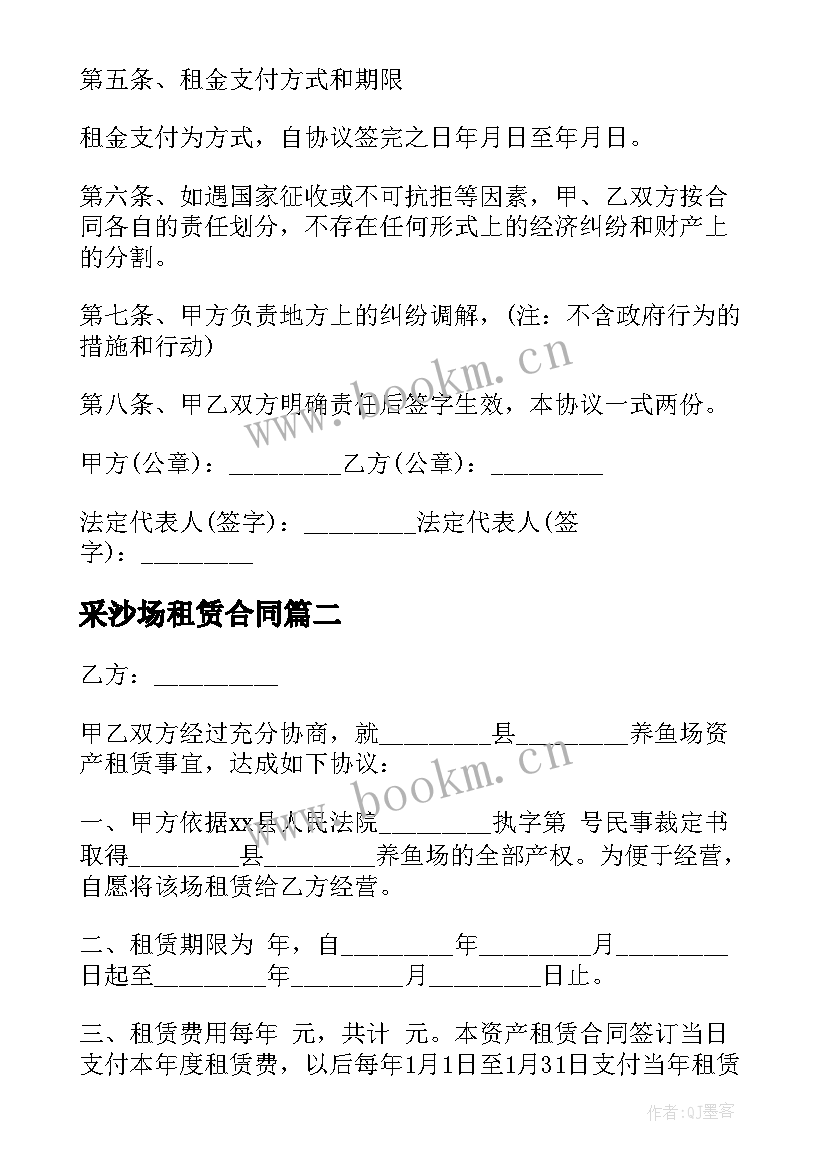 第五条、租金支付方式和期限

租金支付为方式，自协议签完之日年月日至年月日。

第六条、如遇国家征收或不可抗拒等因素，甲、乙双方按合同各自的责任划分，不存在任何形式上的经济纠纷和财产上的分割。

第七条、甲方负责地方上的纠纷调解，(注：不含政府行为的措施和行动)

第八条、甲乙双方明确责任后签字生效，本协议一式两份。

甲方(公章)：_________乙方(公章)：_________

法定代表人(签字)：_________法定代表人(签字)：_________

采沙场租赁合同篇二

乙方：__________

甲乙双方经过充分协商，就_________县_________养鱼场资产租赁事宜，达成如下协议：

一、甲方依据xx县人民法院_________执字第 号民事裁定书取得_________县_________养鱼场的全部产权。为便于经营，自愿将该场租赁给乙方经营。

二、租赁期限为 年，自_________年_________月_________日起至_________年_________月_________日止。

三、租赁费用每年 元，共计 元。本资产租赁合同签订当日支付本年度租赁费，以后每年1月1日至1月31日支付当年租赁

www.bookm.cn

www.bookm.cn

作者:QJ墨客